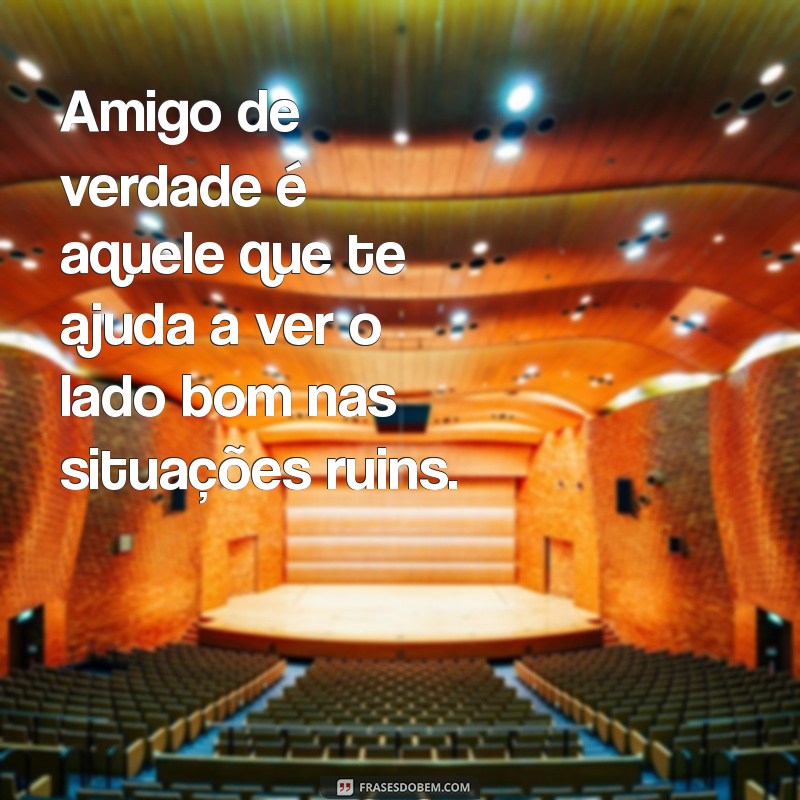 Amigo de verdade é aquele que te ajuda a ver o lado bom nas situações ruins.

FRASESDOBEM.COM